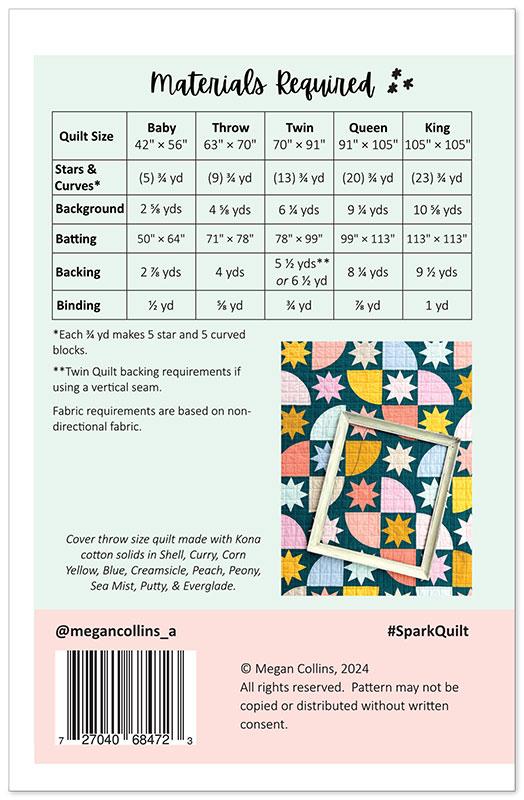 Materials Required

| Quilt Size | Baby 42" × 56" | Throw 63" × 70" | Twin 70" × 91" | Queen 91" × 105" | King 105" × 105" |
|---|---|---|---|---|---|
| Stars & Curves* | (5) ¾ yd | (9) ¾ yd | (13) ¾ yd | (20) ¾ yd | (23) ¾ yd |
| Background | 2 ⅝ yds | 4 ⅝ yds | 6 ¼ yds | 9 ¼ yds | 10 ⅝ yds |
| Batting | 50" × 64" | 71" × 78" | 78" × 99" | 99" × 113" | 113" × 113" |
| Backing | 2 ⅞ yds | 4 yds | 5 ½ yds** or 6 ½ yd | 8 ¼ yds | 9 ½ yds |
| Binding | ½ yd | ⅝ yd | ¾ yd | ⅞ yd | 1 yd |

*Each ¾ yd makes 5 star and 5 curved blocks.

**Twin Quilt backing requirements if using a vertical seam.

Fabric requirements are based on non-directional fabric.

Cover throw size quilt made with Kona cotton solids in Shell, Curry, Corn Yellow, Blue, Creamsicle, Peach, Peony, Sea Mist, Putty, & Everglade.

@megancollins_a

#SparkQuilt

7 27040 68472 3

© Megan Collins, 2024
All rights reserved. Pattern may not be copied or distributed without written consent.